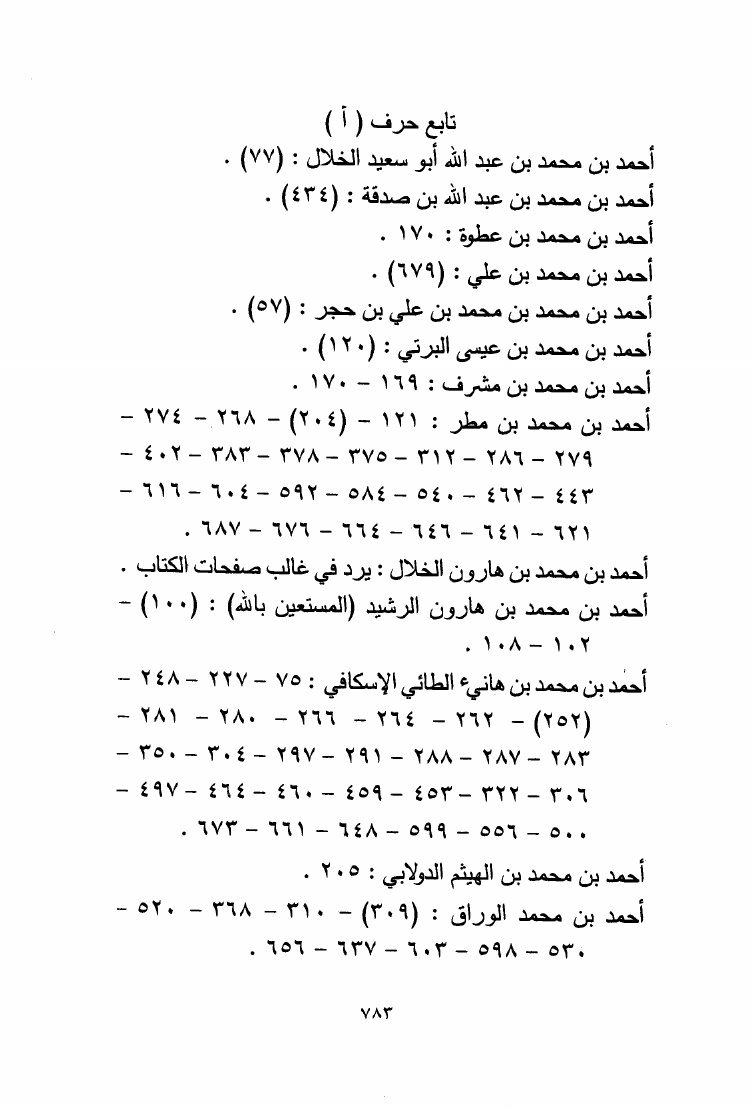 تابع حرف ( أ )

أحمد بن محمد بن عبد الله أبو سعيد الخلال : (٧٧) .

أحمد بن محمد بن عبد الله بن صدقة : (٤٣٤) .

أحمد بن محمد بن عطوة : ١٧٠ .

أحمد بن محمد بن علي : (٦٧٩) .

أحمد بن محمد بن محمد بن علي بن حجر : (٥٧) .

أحمد بن محمد بن عيسى البرتي : (١٢٠) .

أحمد بن محمد بن مشرف : ١٦٩ - ١٧٠ .

أحمد بن محمد بن مطر : ١٢١ - (٢٠٤) - ٢٦٨ - ٢٧٤ - ٢٧٩ - ٢٨٦ - ٣١٢ - ٣٧٥ - ٣٧٨ - ٣٨٣ - ٤٠٢ - ٤٤٣ - ٤٦٢ - ٥٤٠ - ٥٨٤ - ٥٩٢ - ٦٠٤ - ٦١٦ - ٦٢١ - ٦٤١ - ٦٤٦ - ٦٦٤ - ٦٧٦ - ٦٨٧ .

أحمد بن محمد بن هارون الخلال : يرد في غالب صفحات الكتاب .

أحمد بن محمد بن هارون الرشيد (المستعين بالله) : (١٠٠) - ١٠٢ - ١٠٨ .

أحمد بن محمد بن هانيء الطائي الإسكافي : ٧٥ - ٢٢٧ - ٢٤٨ - (٢٥٢) - ٢٦٢ - ٢٦٤ - ٢٦٦ - ٢٨٠ - ٢٨١ - ٢٨٣ - ٢٨٧ - ٢٨٨ - ٢٩١ - ٢٩٧ - ٣٠٤ - ٣٥٠ - ٣٠٦ - ٣٢٢ - ٤٥٣ - ٤٥٩ - ٤٦٠ - ٤٦٤ - ٤٩٧ - ٥٠٠ - ٥٥٦ - ٥٩٩ - ٦٤٨ - ٦٦١ - ٦٧٣ .

أحمد بن محمد بن الهيثم الدولابي : ٢٠٥ .

أحمد بن محمد الوراق : (٣٠٩) - ٣١٠ - ٣٦٨ - ٥٢٠ - ٥٣٠ - ٥٩٨ - ٦٠٣ - ٦٣٧ - ٦٥٦ .

٧٨٣